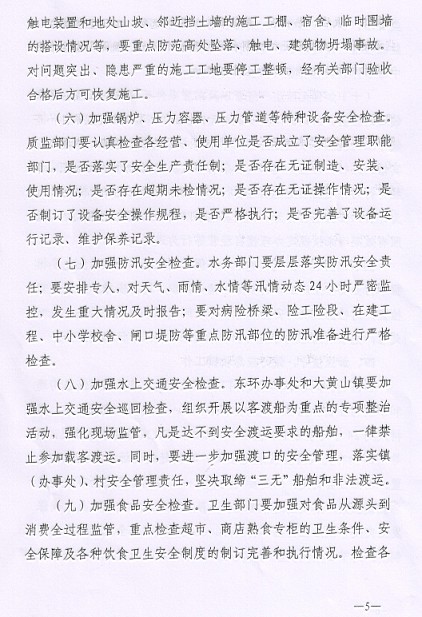 触电装置和地处山坡、邻近挡土墙的施工工棚、宿舍、临时围墙的搭设情况等，要重点防范高处坠落、触电、建筑物坍塌事故。对问题突出、隐患严重的施工工地要停工整顿，经有关部门验收合格后方可恢复施工。

（六）加强锅炉、压力容器、压力管道等特种设备安全检查。质监部门要认真检查各经营、使用单位是否成立了安全管理职能部门，是否落实了安全生产责任制；是否存在无证制造、安装、使用情况；是否存在超期未检情况；是否存在无证操作情况；是否制订了设备安全操作规程，是否严格执行；是否完善了设备运行记录、维护保养记录。

（七）加强防汛安全检查。水务部门要层层落实防汛安全责任；要安排专人，对天气、雨情、水情等汛情动态24小时严密监控，发生重大情况及时报告；要对病险桥梁、险工险段、在建工程、中小学校舍、闸口堤防等重点防汛部位的防汛准备进行严格检查。

（八）加强水上交通安全检查。东环办事处和大黄山镇要加强水上交通安全巡回检查，组织开展以客渡船为重点的专项整治活动，强化现场监管，凡是达不到安全渡运要求的船舶，一律禁止参加载客渡运。同时，要进一步加强渡口的安全管理，落实镇（办事处）、村安全管理责任，坚决取缔“三无”船舶和非法渡运。

（九）加强食品安全检查。卫生部门要加强对食品从源头到消费全过程监管，重点检查超市、商店熟食专柜的卫生条件、安全保障及各种饮食卫生安全制度的制订完善和执行情况。检查各

—5—